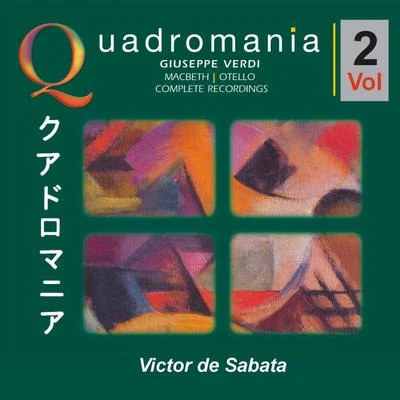 Quadromania
GIUSEPPE VERDI
MACBETH | OTELLO
COMPLETE RECORDINGS

2
Vol

クアドロマニア

Victor de Sabata